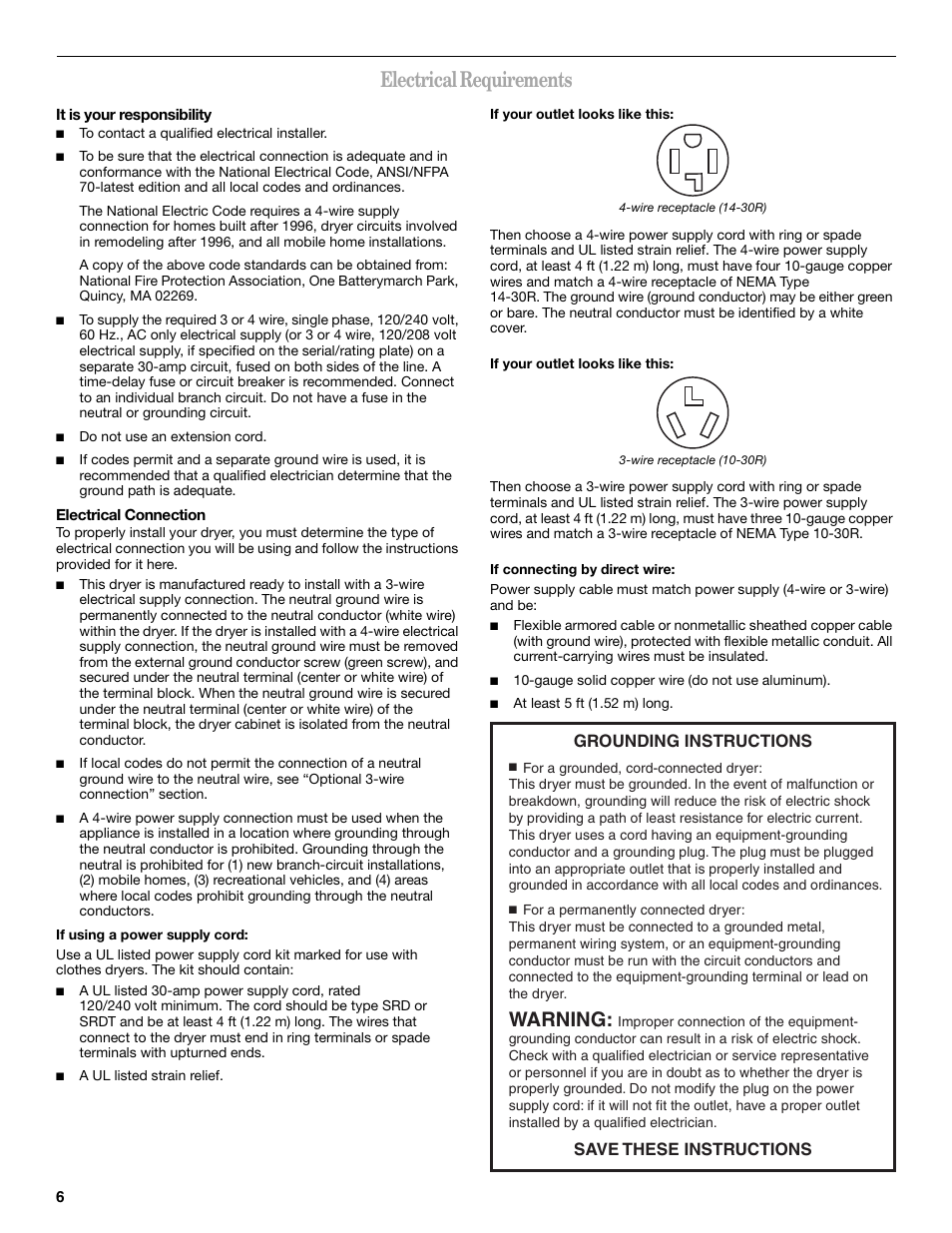 Electrical Requirements

It is your responsibility

■ To contact a qualified electrical installer.

■ To be sure that the electrical connection is adequate and in conformance with the National Electrical Code, ANSI/NFPA 70-latest edition and all local codes and ordinances.

The National Electric Code requires a 4-wire supply connection for homes built after 1996, dryer circuits involved in remodeling after 1996, and all mobile home installations.

A copy of the above code standards can be obtained from: National Fire Protection Association, One Batterymarch Park, Quincy, MA 02269.

■ To supply the required 3 or 4 wire, single phase, 120/240 volt, 60 Hz., AC only electrical supply (or 3 or 4 wire, 120/208 volt electrical supply, if specified on the serial/rating plate) on a separate 30-amp circuit, fused on both sides of the line. A time-delay fuse or circuit breaker is recommended. Connect to an individual branch circuit. Do not have a fuse in the neutral or grounding circuit.

■ Do not use an extension cord.

■ If codes permit and a separate ground wire is used, it is recommended that a qualified electrician determine that the ground path is adequate.

Electrical Connection

To properly install your dryer, you must determine the type of electrical connection you will be using and follow the instructions provided for it here.

■ This dryer is manufactured ready to install with a 3-wire electrical supply connection. The neutral ground wire is permanently connected to the neutral conductor (white wire) within the dryer. If the dryer is installed with a 4-wire electrical supply connection, the neutral ground wire must be removed from the external ground conductor screw (green screw), and secured under the neutral terminal (center or white wire) of the terminal block. When the neutral ground wire is secured under the neutral terminal (center or white wire) of the terminal block, the dryer cabinet is isolated from the neutral conductor.

■ If local codes do not permit the connection of a neutral ground wire to the neutral wire, see “Optional 3-wire connection” section.

■ A 4-wire power supply connection must be used when the appliance is installed in a location where grounding through the neutral conductor is prohibited. Grounding through the neutral is prohibited for (1) new branch-circuit installations, (2) mobile homes, (3) recreational vehicles, and (4) areas where local codes prohibit grounding through the neutral conductors.

If using a power supply cord:

Use a UL listed power supply cord kit marked for use with clothes dryers. The kit should contain:

■ A UL listed 30-amp power supply cord, rated 120/240 volt minimum. The cord should be type SRD or SRDT and be at least 4 ft (1.22 m) long. The wires that connect to the dryer must end in ring terminals or spade terminals with upturned ends.

■ A UL listed strain relief.

If your outlet looks like this:

4-wire receptacle (14-30R)

Then choose a 4-wire power supply cord with ring or spade terminals and UL listed strain relief. The 4-wire power supply cord, at least 4 ft (1.22 m) long, must have four 10-gauge copper wires and match a 4-wire receptacle of NEMA Type 14-30R. The ground wire (ground conductor) may be either green or bare. The neutral conductor must be identified by a white cover.

If your outlet looks like this:

3-wire receptacle (10-30R)

Then choose a 3-wire power supply cord with ring or spade terminals and UL listed strain relief. The 3-wire power supply cord, at least 4 ft (1.22 m) long, must have three 10-gauge copper wires and match a 3-wire receptacle of NEMA Type 10-30R.

If connecting by direct wire:

Power supply cable must match power supply (4-wire or 3-wire) and be:

■ Flexible armored cable or nonmetallic sheathed copper cable (with ground wire), protected with flexible metallic conduit. All current-carrying wires must be insulated.

■ 10-gauge solid copper wire (do not use aluminum).

■ At least 5 ft (1.52 m) long.

GROUNDING INSTRUCTIONS

■ For a grounded, cord-connected dryer:
This dryer must be grounded. In the event of malfunction or breakdown, grounding will reduce the risk of electric shock by providing a path of least resistance for electric current. This dryer uses a cord having an equipment-grounding conductor and a grounding plug. The plug must be plugged into an appropriate outlet that is properly installed and grounded in accordance with all local codes and ordinances.

■ For a permanently connected dryer:
This dryer must be connected to a grounded metal, permanent wiring system, or an equipment-grounding conductor must be run with the circuit conductors and connected to the equipment-grounding terminal or lead on the dryer.

WARNING: Improper connection of the equipment-grounding conductor can result in a risk of electric shock. Check with a qualified electrician or service representative or personnel if you are in doubt as to whether the dryer is properly grounded. Do not modify the plug on the power supply cord: if it will not fit the outlet, have a proper outlet installed by a qualified electrician.

SAVE THESE INSTRUCTIONS

6